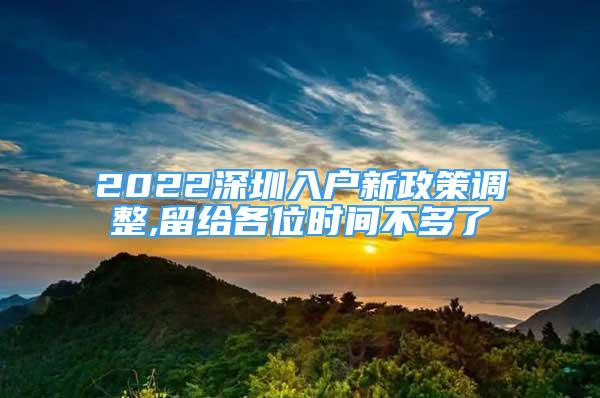 2022深圳入户新政策调整,留给各位时间不多了